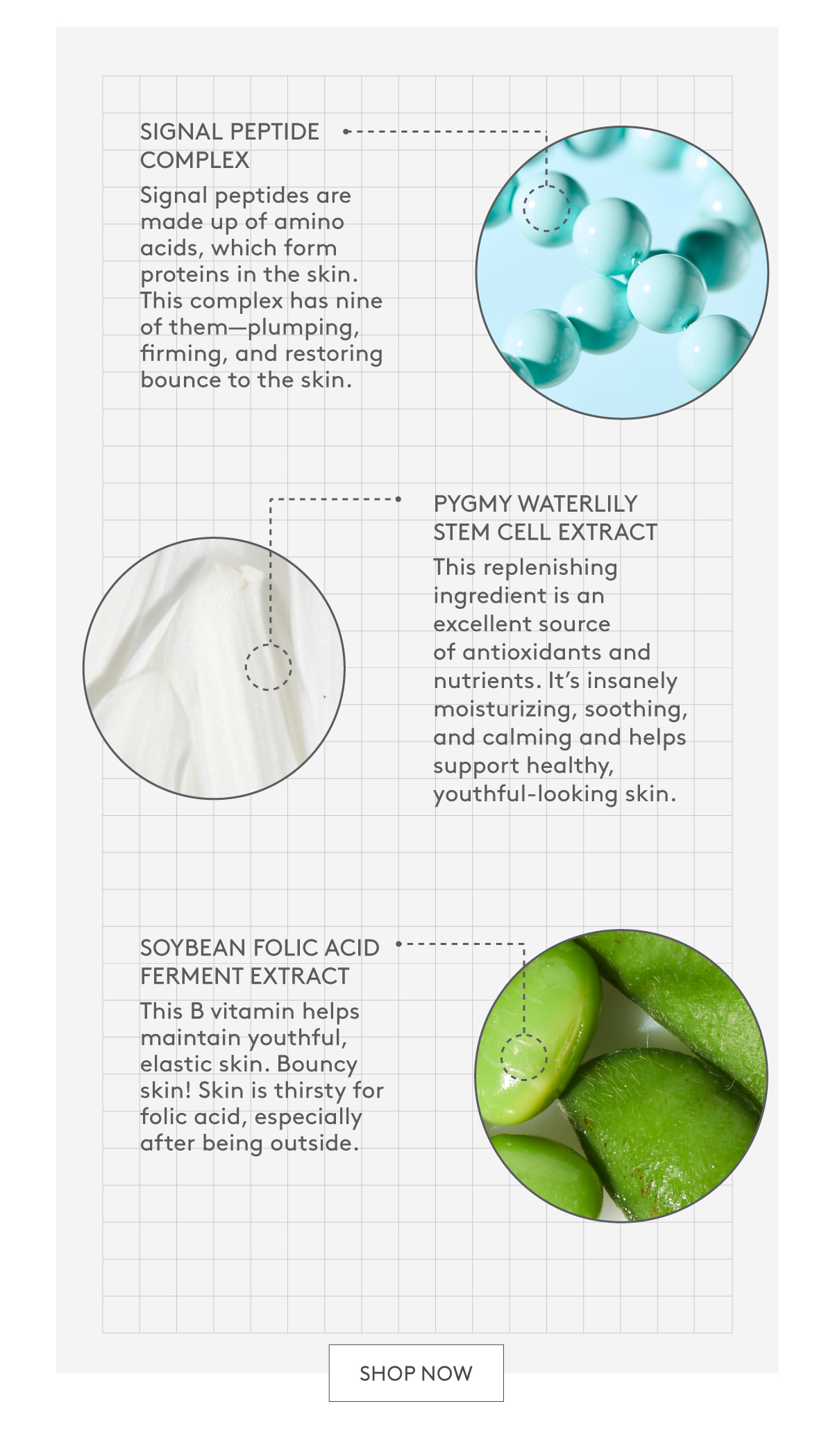 SIGNAL PEPTIDE COMPLEX

Signal peptides are made up of amino acids, which form proteins in the skin. This complex has nine of them—plumping, firming, and restoring bounce to the skin.

PYGMY WATERLILY STEM CELL EXTRACT

This replenishing ingredient is an excellent source of antioxidants and nutrients. It's insanely moisturizing, soothing, and calming and helps support healthy, youthful-looking skin.

SOYBEAN FOLIC ACID FERMENT EXTRACT

This B vitamin helps maintain youthful, elastic skin. Bouncy skin! Skin is thirsty for folic acid, especially after being outside.

SHOP NOW